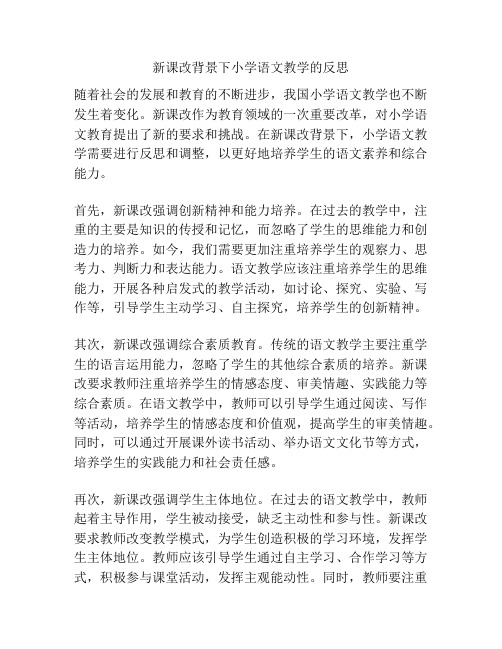 新课改背景下小学语文教学的反思

随着社会的发展和教育的不断进步，我国小学语文教学也不断发生着变化。新课改作为教育领域的一次重要改革，对小学语文教育提出了新的要求和挑战。在新课改背景下，小学语文教学需要进行反思和调整，以更好地培养学生的语文素养和综合能力。

首先，新课改强调创新精神和能力培养。在过去的教学中，注重的主要是知识的传授和记忆，而忽略了学生的思维能力和创造力的培养。如今，我们需要更加注重培养学生的观察力、思考力、判断力和表达能力。语文教学应该注重培养学生的思维能力，开展各种启发式的教学活动，如讨论、探究、实验、写作等，引导学生主动学习、自主探究，培养学生的创新精神。

其次，新课改强调综合素质教育。传统的语文教学主要注重学生的语言运用能力，忽略了学生的其他综合素质的培养。新课改要求教师注重培养学生的情感态度、审美情趣、实践能力等综合素质。在语文教学中，教师可以引导学生通过阅读、写作等活动，培养学生的情感态度和价值观，提高学生的审美情趣。同时，可以通过开展课外读书活动、举办语文文化节等方式，培养学生的实践能力和社会责任感。

再次，新课改强调学生主体地位。在过去的语文教学中，教师起着主导作用，学生被动接受，缺乏主动性和参与性。新课改要求教师改变教学模式，为学生创造积极的学习环境，发挥学生主体地位。教师应该引导学生通过自主学习、合作学习等方式，积极参与课堂活动，发挥主观能动性。同时，教师要注重